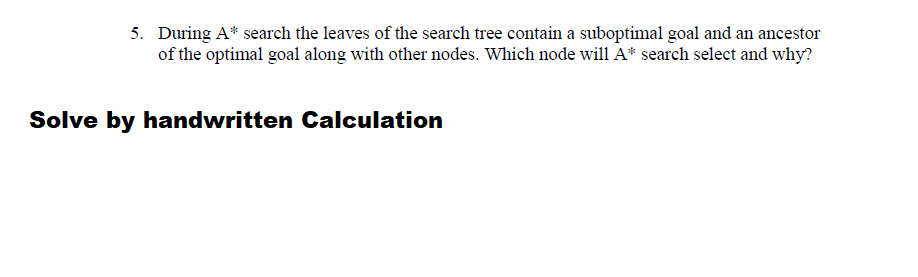 5. During A* search the leaves of the search tree contain a suboptimal goal and an ancestor of the optimal goal along with other nodes. Which node will A* search select and why?

Solve by handwritten Calculation